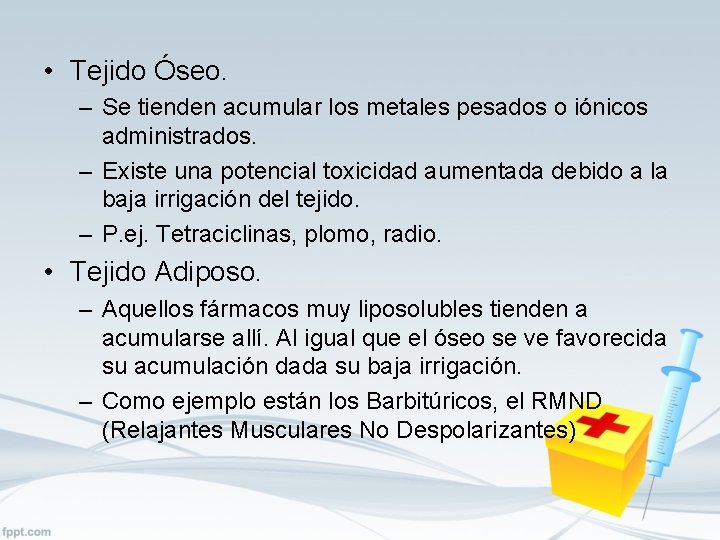 • Tejido Óseo.

– Se tienden acumular los metales pesados o iónicos administrados.

– Existe una potencial toxicidad aumentada debido a la baja irrigación del tejido.

– P.ej. Tetraciclinas, plomo, radio.

• Tejido Adiposo.

– Aquellos fármacos muy liposolubles tienden a acumularse allí. Al igual que el óseo se ve favorecida su acumulación dada su baja irrigación.

– Como ejemplo están los Barbitúricos, el RMND (Relajantes Musculares No Despolarizantes)

fppt.com